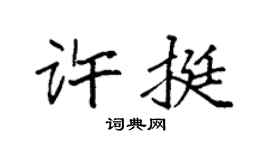 许挺

词典网